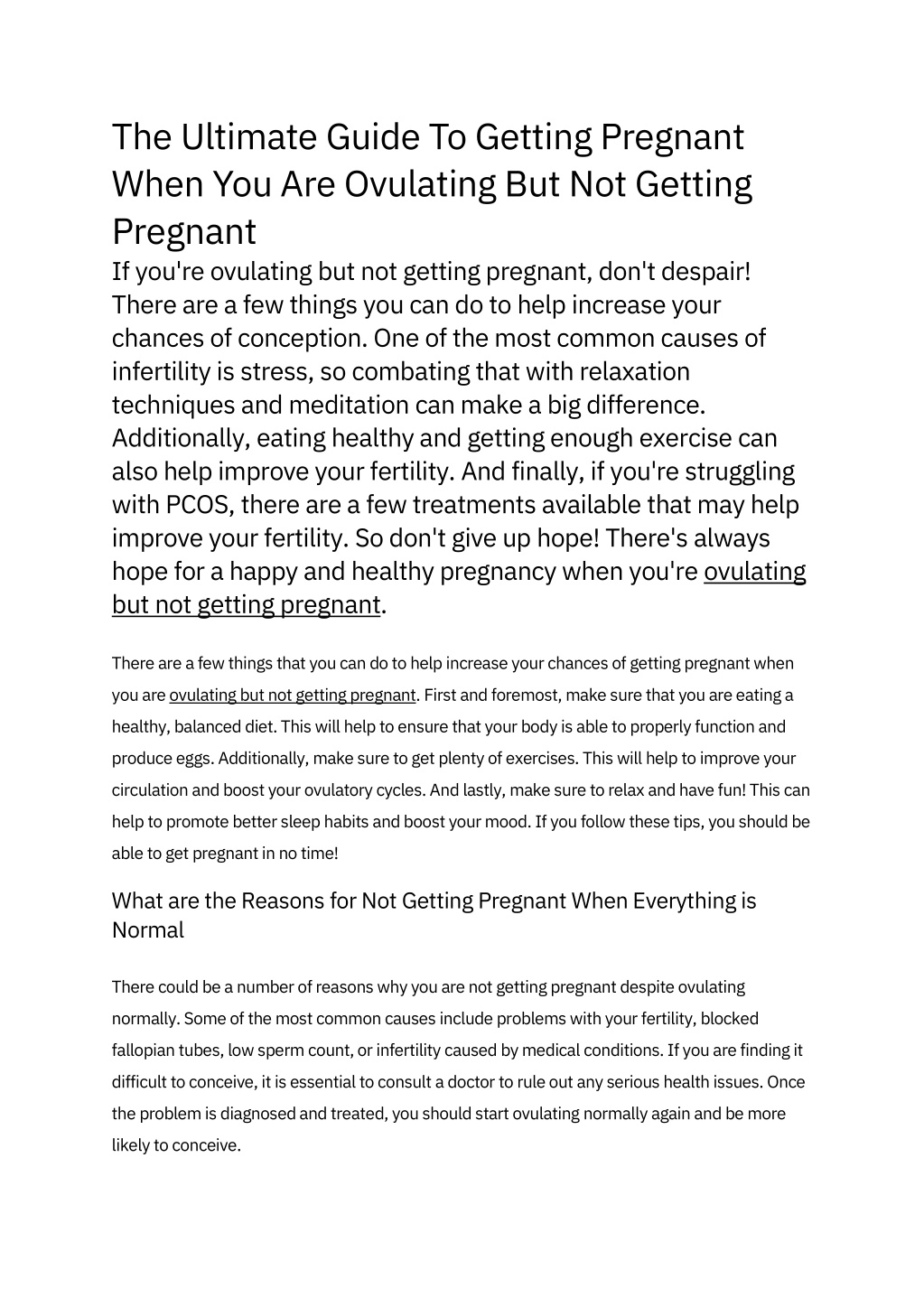 The Ultimate Guide To Getting Pregnant When You Are Ovulating But Not Getting Pregnant

If you're ovulating but not getting pregnant, don't despair! There are a few things you can do to help increase your chances of conception. One of the most common causes of infertility is stress, so combating that with relaxation techniques and meditation can make a big difference. Additionally, eating healthy and getting enough exercise can also help improve your fertility. And finally, if you're struggling with PCOS, there are a few treatments available that may help improve your fertility. So don't give up hope! There's always hope for a happy and healthy pregnancy when you're ovulating but not getting pregnant.

There are a few things that you can do to help increase your chances of getting pregnant when you are ovulating but not getting pregnant. First and foremost, make sure that you are eating a healthy, balanced diet. This will help to ensure that your body is able to properly function and produce eggs. Additionally, make sure to get plenty of exercises. This will help to improve your circulation and boost your ovulatory cycles. And lastly, make sure to relax and have fun! This can help to promote better sleep habits and boost your mood. If you follow these tips, you should be able to get pregnant in no time!

What are the Reasons for Not Getting Pregnant When Everything is Normal

There could be a number of reasons why you are not getting pregnant despite ovulating normally. Some of the most common causes include problems with your fertility, blocked fallopian tubes, low sperm count, or infertility caused by medical conditions. If you are finding it difficult to conceive, it is essential to consult a doctor to rule out any serious health issues. Once the problem is diagnosed and treated, you should start ovulating normally again and be more likely to conceive.